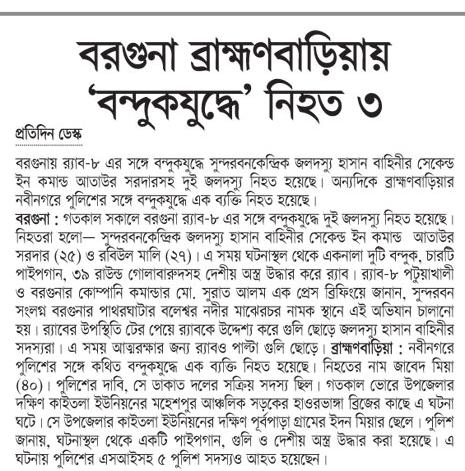 বরগুনা ব্রাহ্মণবাড়িয়ায় 'বন্দুকযুদ্ধে' নিহত ৩

প্রতিদিন ডেস্ক

বরগুনায় র‍্যাব-৮ এর সঙ্গে বন্দুকযুদ্ধে সুন্দরবনকেন্দ্রিক জলদস্যু হাসান বাহিনীর সেকেন্ড ইন কমান্ড আতাউর সরদারসহ দুই জলদস্যু নিহত হয়েছে। অন্যদিকে ব্রাহ্মণবাড়িয়ার নবীনগরে পুলিশের সঙ্গে বন্দুকযুদ্ধে এক ব্যক্তি নিহত হয়েছে।

বরগুনা : গতকাল সকালে বরগুনা র‍্যাব-৮ এর সঙ্গে বন্দুকযুদ্ধে দুই জলদস্যু নিহত হয়েছে। নিহতরা হলো— সুন্দরবনকেন্দ্রিক জলদস্যু হাসান বাহিনীর সেকেন্ড ইন কমান্ড আতাউর সরদার (২৫) ও রবিউল মালি (২৭)। এ সময় ঘটনাস্থল থেকে একনালা দুটি বন্দুক, চারটি পাইপগান, ৩৯ রাউন্ড গোলাবারুদসহ দেশীয় অস্ত্র উদ্ধার করে র‍্যাব। র‍্যাব-৮ পটুয়াখালী ও বরগুনার কোম্পানি কমান্ডার মো. সুরাত আলম এক প্রেস ব্রিফিংয়ে জানান, সুন্দরবন সংলগ্ন বরগুনার পাথরঘাটার বলেশ্বর নদীর মাঝেরচর নামক স্থানে এই অভিযান চালানো হয়। র‍্যাবের উপস্থিতি টের পেয়ে র‍্যাবকে উদ্দেশ্য করে গুলি ছোড়ে জলদস্যু হাসান বাহিনীর সদস্যরা। এ সময় আত্মরক্ষার জন্য র‍্যাবও পাল্টা গুলি ছোড়ে। ব্রাহ্মণবাড়িয়া : নবীনগরে পুলিশের সঙ্গে কথিত বন্দুকযুদ্ধে এক ব্যক্তি নিহত হয়েছে। নিহতের নাম জাবেদ মিয়া (৪০)। পুলিশের দাবি, সে ডাকাত দলের সক্রিয় সদস্য ছিল। গতকাল ভোরে উপজেলার দক্ষিণ কাইতলা ইউনিয়নের মহেশপুর আঞ্চলিক সড়কের হাওরভাঙ্গা ব্রিজের কাছে এ ঘটনা ঘটে। সে উপজেলার কাইতলা ইউনিয়নের দক্ষিণ পূর্বপাড়া গ্রামের ইদন মিয়ার ছেলে। পুলিশ জানায়, ঘটনাস্থল থেকে একটি পাইপগান, গুলি ও দেশীয় অস্ত্র উদ্ধার করা হয়েছে। এ ঘটনায় পুলিশের এসআইসহ ৫ পুলিশ সদস্যও আহত হয়েছেন।